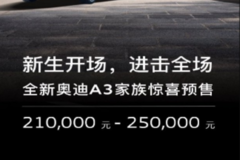 新生开场，进击全场
全新奥迪A3家族惊喜预售

210,000 元 - 250,000 元